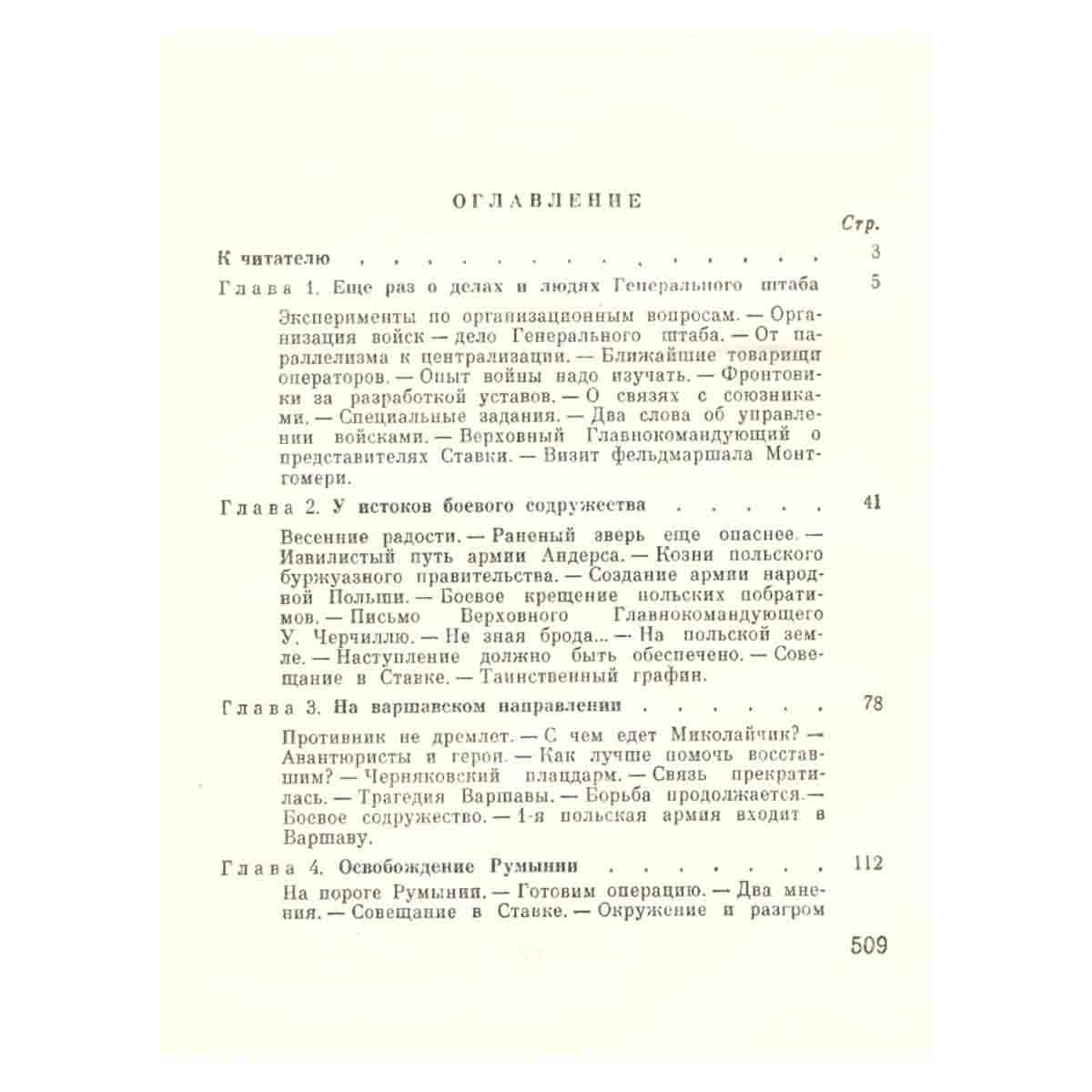 ОГЛАВЛЕНИЕ

Стр.

К читателю 3

Глава 1. Еще раз о делах и людях Генерального штаба 5

Эксперименты по организационным вопросам. — Организация войск — дело Генерального штаба. — От параллелизма к централизации. — Ближайшие товарищи операторов. — Опыт войны надо изучать. — Фронтовики за разработкой уставов. — О связях с союзниками. — Специальные задания. — Два слова об управлении войсками. — Верховный Главнокомандующий о представителях Ставки. — Визит фельдмаршала Монтгомери.

Глава 2. У истоков боевого содружества 41

Весенние радости. — Раненый зверь еще опаснее. — Извилистый путь армии Андерса. — Козни польского буржуазного правительства. — Создание армии народной Польши. — Боевое крещение польских побратимов. — Письмо Верховного Главнокомандующего У. Черчиллю. — Не зная брода... — На польской земле. — Наступление должно быть обеспечено. — Совещание в Ставке. — Таинственный графин.

Глава 3. На варшавском направлении 78

Противник не дремлет. — С чем едет Миколайчик? — Авантюристы и герои. — Как лучше помочь восставшим? — Черняковский плацдарм. — Связь прекратилась. — Трагедия Варшавы. — Борьба продолжается. — Боевое содружество. — 1-я польская армия входит в Варшаву.

Глава 4. Освобождение Румынии 112

На пороге Румынии. — Готовим операцию. — Два мнения. — Совещание в Ставке. — Окружение и разгром

509